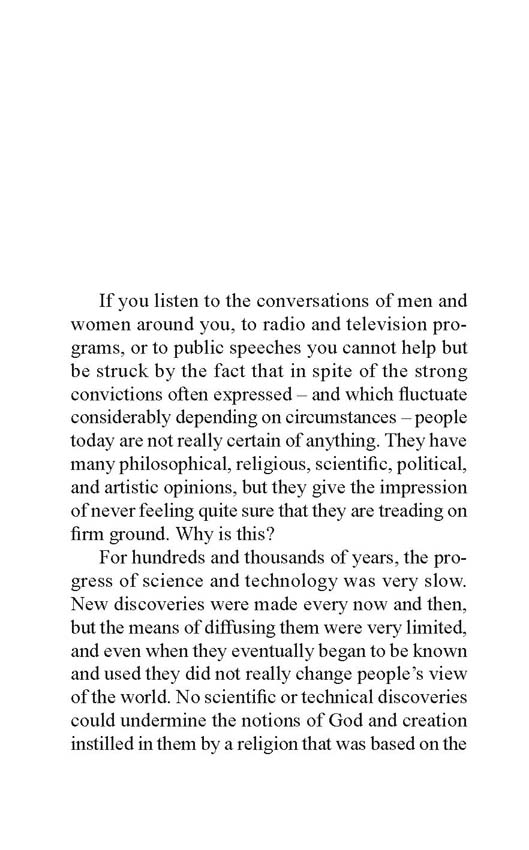 If you listen to the conversations of men and women around you, to radio and television programs, or to public speeches you cannot help but be struck by the fact that in spite of the strong convictions often expressed – and which fluctuate considerably depending on circumstances – people today are not really certain of anything. They have many philosophical, religious, scientific, political, and artistic opinions, but they give the impression of never feeling quite sure that they are treading on firm ground. Why is this?

For hundreds and thousands of years, the progress of science and technology was very slow. New discoveries were made every now and then, but the means of diffusing them were very limited, and even when they eventually began to be known and used they did not really change people's view of the world. No scientific or technical discoveries could undermine the notions of God and creation instilled in them by a religion that was based on the